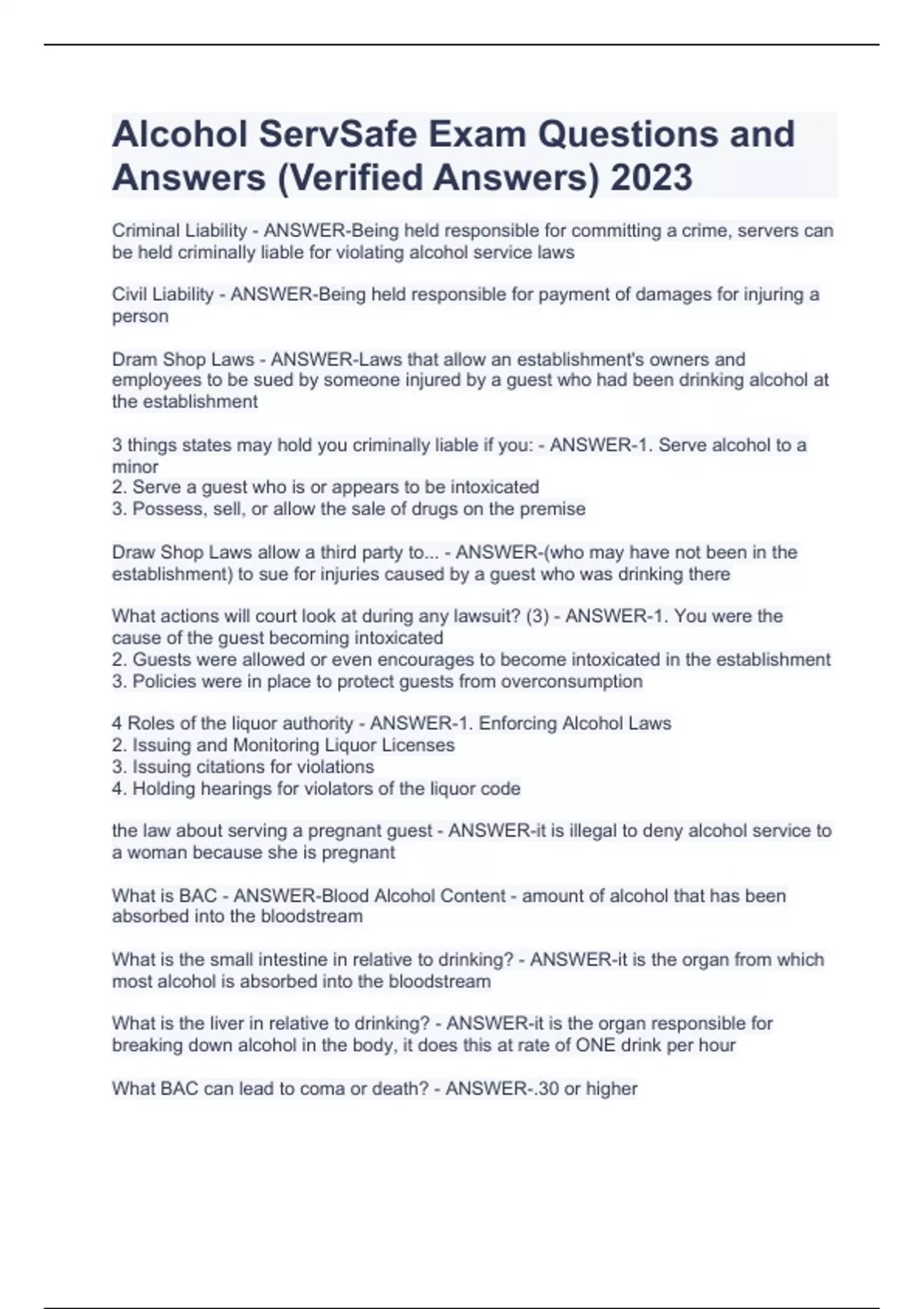 Alcohol ServSafe Exam Questions and Answers (Verified Answers) 2023

Criminal Liability - ANSWER-Being held responsible for committing a crime, servers can be held criminally liable for violating alcohol service laws

Civil Liability - ANSWER-Being held responsible for payment of damages for injuring a person

Dram Shop Laws - ANSWER-Laws that allow an establishment's owners and employees to be sued by someone injured by a guest who had been drinking alcohol at the establishment

3 things states may hold you criminally liable if you: - ANSWER-1. Serve alcohol to a minor
2. Serve a guest who is or appears to be intoxicated
3. Possess, sell, or allow the sale of drugs on the premise

Draw Shop Laws allow a third party to... - ANSWER-(who may have not been in the establishment) to sue for injuries caused by a guest who was drinking there

What actions will court look at during any lawsuit? (3) - ANSWER-1. You were the cause of the guest becoming intoxicated
2. Guests were allowed or even encourages to become intoxicated in the establishment
3. Policies were in place to protect guests from overconsumption

4 Roles of the liquor authority - ANSWER-1. Enforcing Alcohol Laws
2. Issuing and Monitoring Liquor Licenses
3. Issuing citations for violations
4. Holding hearings for violators of the liquor code

the law about serving a pregnant guest - ANSWER-it is illegal to deny alcohol service to a woman because she is pregnant

What is BAC - ANSWER-Blood Alcohol Content - amount of alcohol that has been absorbed into the bloodstream

What is the small intestine in relative to drinking? - ANSWER-it is the organ from which most alcohol is absorbed into the bloodstream

What is the liver in relative to drinking? - ANSWER-it is the organ responsible for breaking down alcohol in the body, it does this at rate of ONE drink per hour

What BAC can lead to coma or death? - ANSWER-.30 or higher